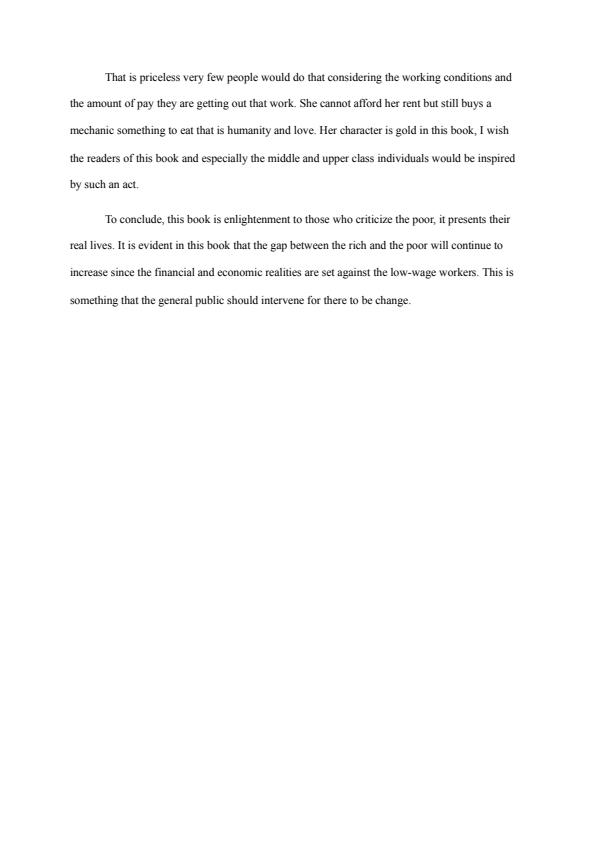 That is priceless very few people would do that considering the working conditions and the amount of pay they are getting out that work. She cannot afford her rent but still buys a mechanic something to eat that is humanity and love. Her character is gold in this book, I wish the readers of this book and especially the middle and upper class individuals would be inspired by such an act.

To conclude, this book is enlightenment to those who criticize the poor, it presents their real lives. It is evident in this book that the gap between the rich and the poor will continue to increase since the financial and economic realities are set against the low-wage workers. This is something that the general public should intervene for there to be change.